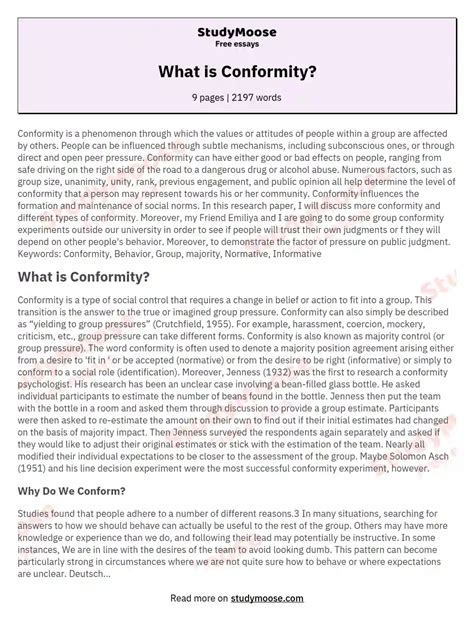 StudyMoose
Free essays

What is Conformity?

9 pages | 2197 words

Conformity is a phenomenon through which the values or attitudes of people within a group are affected by others. People can be influenced through subtle mechanisms, including subconscious ones, or through direct and open peer pressure. Conformity can have either good or bad effects on people, ranging from safe driving on the right side of the road to a dangerous drug or alcohol abuse. Numerous factors, such as group size, unanimity, unity, rank, previous engagement, and public opinion all help determine the level of conformity that a person may represent towards his or her community. Conformity influences the formation and maintenance of social norms. In this research paper, I will discuss more conformity and different types of conformity. Moreover, my Friend Emiliya and I are going to do some group conformity experiments outside our university in order to see if people will trust their own judgments or f they will depend on other people's behavior. Moreover, to demonstrate the factor of pressure on public judgment. Keywords: Conformity, Behavior, Group, majority, Normative, Informative

What is Conformity?

Conformity is a type of social control that requires a change in belief or action to fit into a group. This transition is the answer to the true or imagined group pressure. Conformity can also simply be described as “yielding to group pressures” (Crutchfield, 1955). For example, harassment, coercion, mockery, criticism, etc., group pressure can take different forms. Conformity is also known as majority control (or group pressure). The word conformity is often used to denote a majority position agreement arising either from a desire to 'fit in ' or be accepted (normative) or from the desire to be right (informative) or simply to conform to a social role (identification). Moreover, Jenness (1932) was the first to research a conformity psychologist. His research has been an unclear case involving a bean-filled glass bottle. He asked individual participants to estimate the number of beans found in the bottle. Jenness then put the team with the bottle in a room and asked them through discussion to provide a group estimate. Participants were then asked to re-estimate the amount on their own to find out if their initial estimates had changed on the basis of majority impact. Then Jenness surveyed the respondents again separately and asked if they would like to adjust their original estimates or stick with the estimation of the team. Nearly all modified their individual expectations to be closer to the assessment of the group. Maybe Solomon Asch (1951) and his line decision experiment were the most successful conformity experiment, however.

Why Do We Conform?

Studies found that people adhere to a number of different reasons.3 In many situations, searching for answers to how we should behave can actually be useful to the rest of the group. Others may have more knowledge or experience than we do, and following their lead may potentially be instructive. In some instances, We are in line with the desires of the team to avoid looking dumb. This pattern can become particularly strong in circumstances where we are not quite sure how to behave or where expectations are unclear. Deutsch...

Read more on studymoose.com